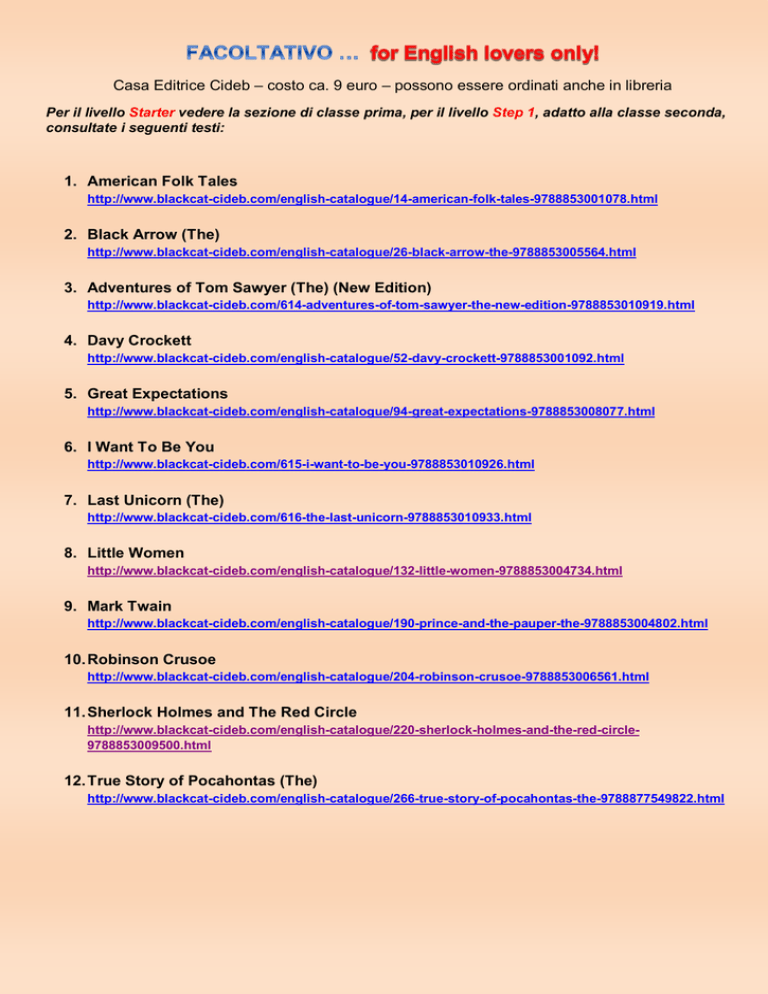 FACOLTATIVO … for English lovers only!

Casa Editrice Cideb – costo ca. 9 euro – possono essere ordinati anche in libreria

Per il livello Starter vedere la sezione di classe prima, per il livello Step 1, adatto alla classe seconda, consultate i seguenti testi:

1. American Folk Tales
http://www.blackcat-cideb.com/english-catalogue/14-american-folk-tales-9788853001078.html

2. Black Arrow (The)
http://www.blackcat-cideb.com/english-catalogue/26-black-arrow-the-9788853005564.html

3. Adventures of Tom Sawyer (The) (New Edition)
http://www.blackcat-cideb.com/614-adventures-of-tom-sawyer-the-new-edition-9788853010919.html

4. Davy Crockett
http://www.blackcat-cideb.com/english-catalogue/52-davy-crockett-9788853001092.html

5. Great Expectations
http://www.blackcat-cideb.com/english-catalogue/94-great-expectations-9788853008077.html

6. I Want To Be You
http://www.blackcat-cideb.com/615-i-want-to-be-you-9788853010926.html

7. Last Unicorn (The)
http://www.blackcat-cideb.com/616-the-last-unicorn-9788853010933.html

8. Little Women
http://www.blackcat-cideb.com/english-catalogue/132-little-women-9788853004734.html

9. Mark Twain
http://www.blackcat-cideb.com/english-catalogue/190-prince-and-the-pauper-the-9788853004802.html

10. Robinson Crusoe
http://www.blackcat-cideb.com/english-catalogue/204-robinson-crusoe-9788853006561.html

11. Sherlock Holmes and The Red Circle
http://www.blackcat-cideb.com/english-catalogue/220-sherlock-holmes-and-the-red-circle-9788853009500.html

12. True Story of Pocahontas (The)
http://www.blackcat-cideb.com/english-catalogue/266-true-story-of-pocahontas-the-9788877549822.html